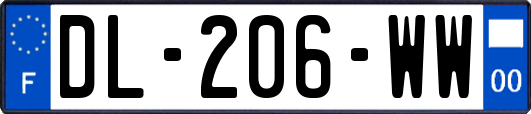 F
DL-206-WW
00